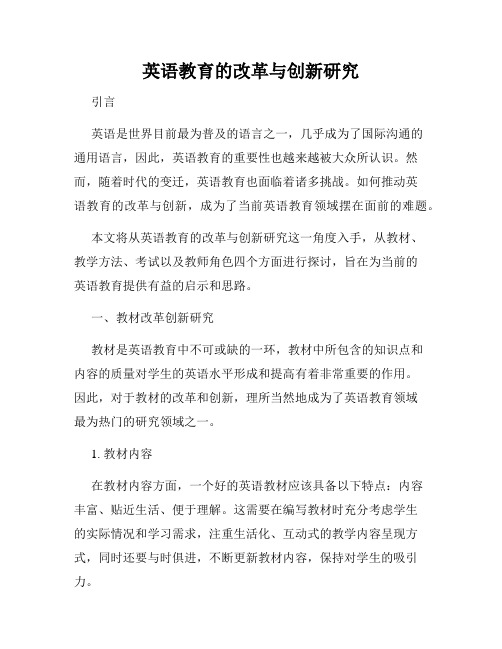 英语教育的改革与创新研究

引言

英语是世界目前最为普及的语言之一，几乎成为了国际沟通的通用语言，因此，英语教育的重要性也越来越被大众所认识。然而，随着时代的变迁，英语教育也面临着诸多挑战。如何推动英语教育的改革与创新，成为了当前英语教育领域摆在面前的难题。

本文将从英语教育的改革与创新研究这一角度入手，从教材、教学方法、考试以及教师角色四个方面进行探讨，旨在为当前的英语教育提供有益的启示和思路。

一、教材改革创新研究

教材是英语教育中不可或缺的一环，教材中所包含的知识点和内容的质量对学生的英语水平形成和提高有着非常重要的作用。因此，对于教材的改革和创新，理所当然地成为了英语教育领域最为热门的研究领域之一。

1. 教材内容

在教材内容方面，一个好的英语教材应该具备以下特点：内容丰富、贴近生活、便于理解。这需要在编写教材时充分考虑学生的实际情况和学习需求，注重生活化、互动式的教学内容呈现方式，同时还要与时俱进，不断更新教材内容，保持对学生的吸引力。